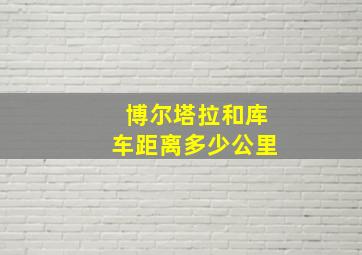 博尔塔拉和库车距离多少公里